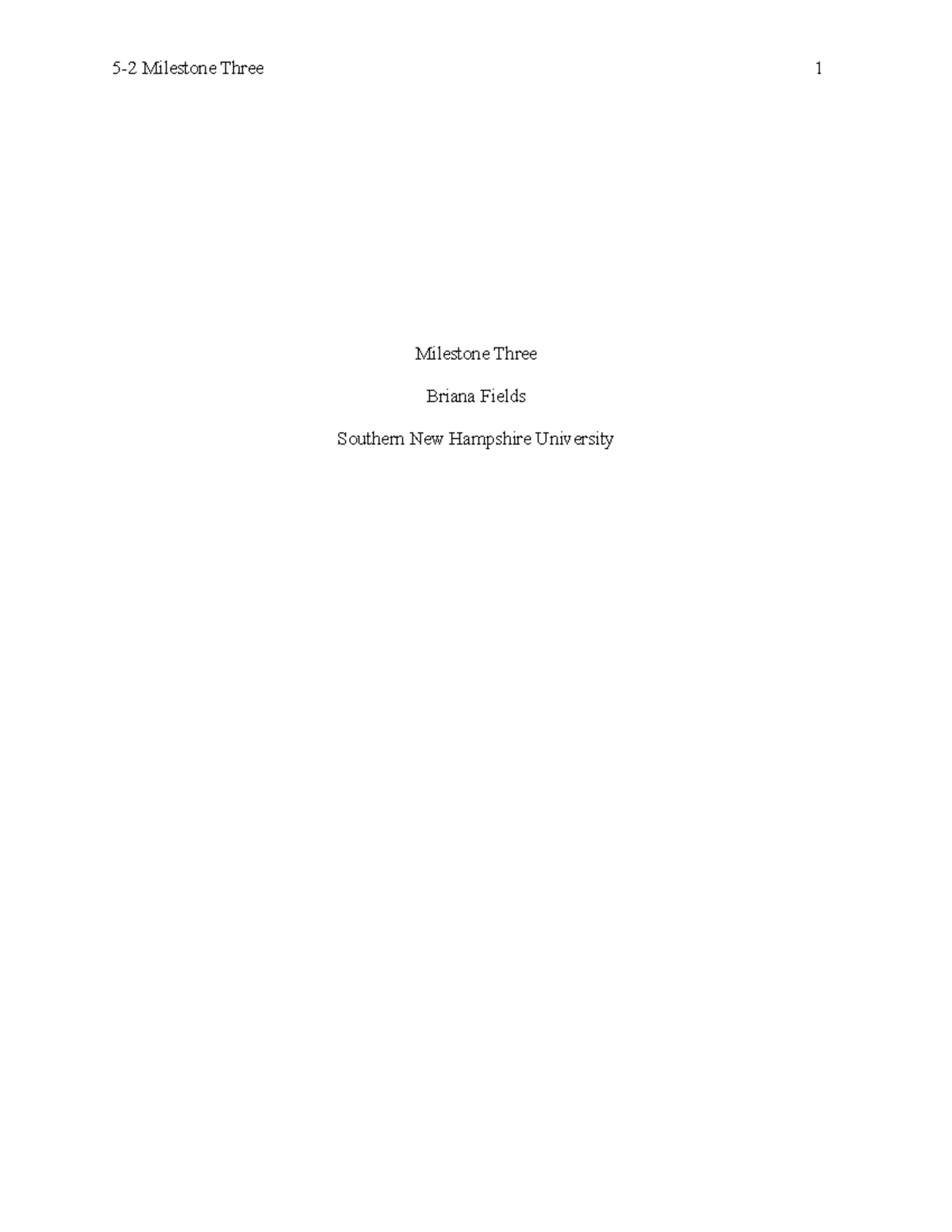 5-2 Milestone Three 1

Milestone Three

Briana Fields

Southern New Hampshire University